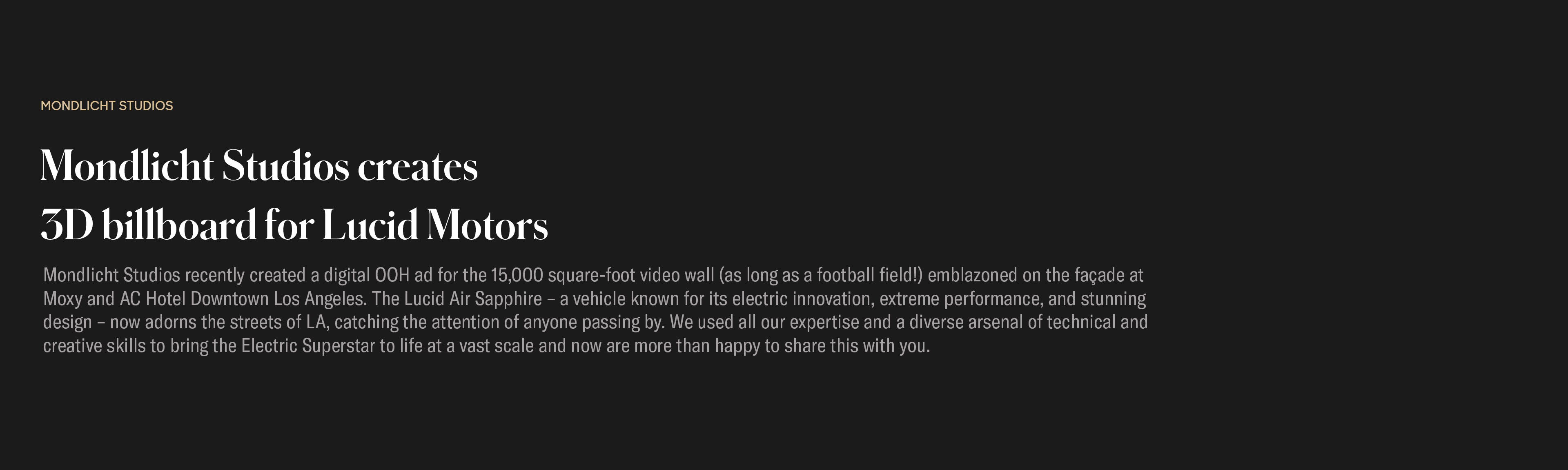 MONDLICHT STUDIOS

Mondlicht Studios creates
3D billboard for Lucid Motors

Mondlicht Studios recently created a digital OOH ad for the 15,000 square-foot video wall (as long as a football field!) emblazoned on the façade at Moxy and AC Hotel Downtown Los Angeles. The Lucid Air Sapphire – a vehicle known for its electric innovation, extreme performance, and stunning design – now adorns the streets of LA, catching the attention of anyone passing by. We used all our expertise and a diverse arsenal of technical and creative skills to bring the Electric Superstar to life at a vast scale and now are more than happy to share this with you.